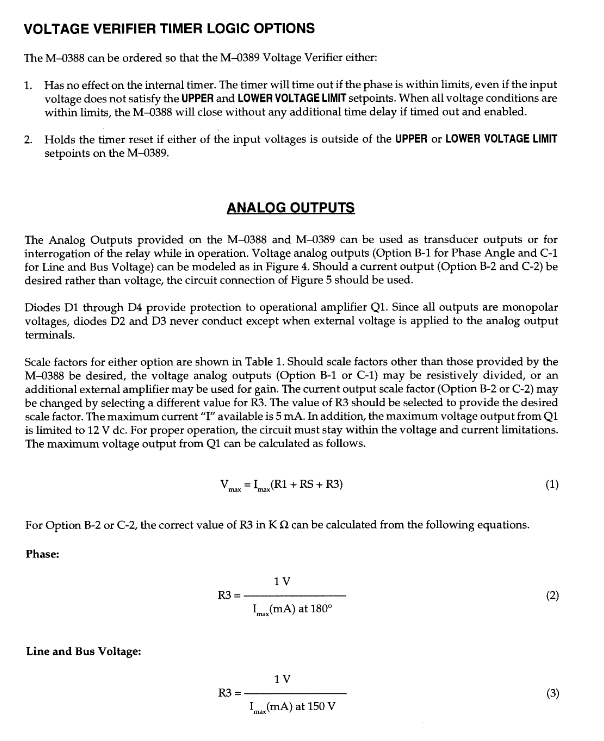 VOLTAGE VERIFIER TIMER LOGIC OPTIONS

The M–0388 can be ordered so that the M–0389 Voltage Verifier either:

1. Has no effect on the internal timer. The timer will time out if the phase is within limits, even if the input voltage does not satisfy the UPPER and LOWER VOLTAGE LIMIT setpoints. When all voltage conditions are within limits, the M–0388 will close without any additional time delay if timed out and enabled.

2. Holds the timer reset if either of the input voltages is outside of the UPPER or LOWER VOLTAGE LIMIT setpoints on the M–0389.

ANALOG OUTPUTS

The Analog Outputs provided on the M–0388 and M–0389 can be used as transducer outputs or for interrogation of the relay while in operation. Voltage analog outputs (Option B-1 for Phase Angle and C-1 for Line and Bus Voltage) can be modeled as in Figure 4. Should a current output (Option B-2 and C-2) be desired rather than voltage, the circuit connection of Figure 5 should be used.

Diodes D1 through D4 provide protection to operational amplifier Q1. Since all outputs are monopolar voltages, diodes D2 and D3 never conduct except when external voltage is applied to the analog output terminals.

Scale factors for either option are shown in Table 1. Should scale factors other than those provided by the M–0388 be desired, the voltage analog outputs (Option B-1 or C-1) may be resistively divided, or an additional external amplifier may be used for gain. The current output scale factor (Option B-2 or C-2) may be changed by selecting a different value for R3. The value of R3 should be selected to provide the desired scale factor. The maximum current "I" available is 5 mA. In addition, the maximum voltage output from Q1 is limited to 12 V dc. For proper operation, the circuit must stay within the voltage and current limitations. The maximum voltage output from Q1 can be calculated as follows.

$V_{max} = I_{max}(R1 + RS + R3)$ (1)

For Option B-2 or C-2, the correct value of R3 in K Ω can be calculated from the following equations.

Phase:

$R3 = \frac{1 V}{I_{max}(mA) \text{ at } 180°}$ (2)

Line and Bus Voltage:

$R3 = \frac{1 V}{I_{max}(mA) \text{ at } 150 V}$ (3)